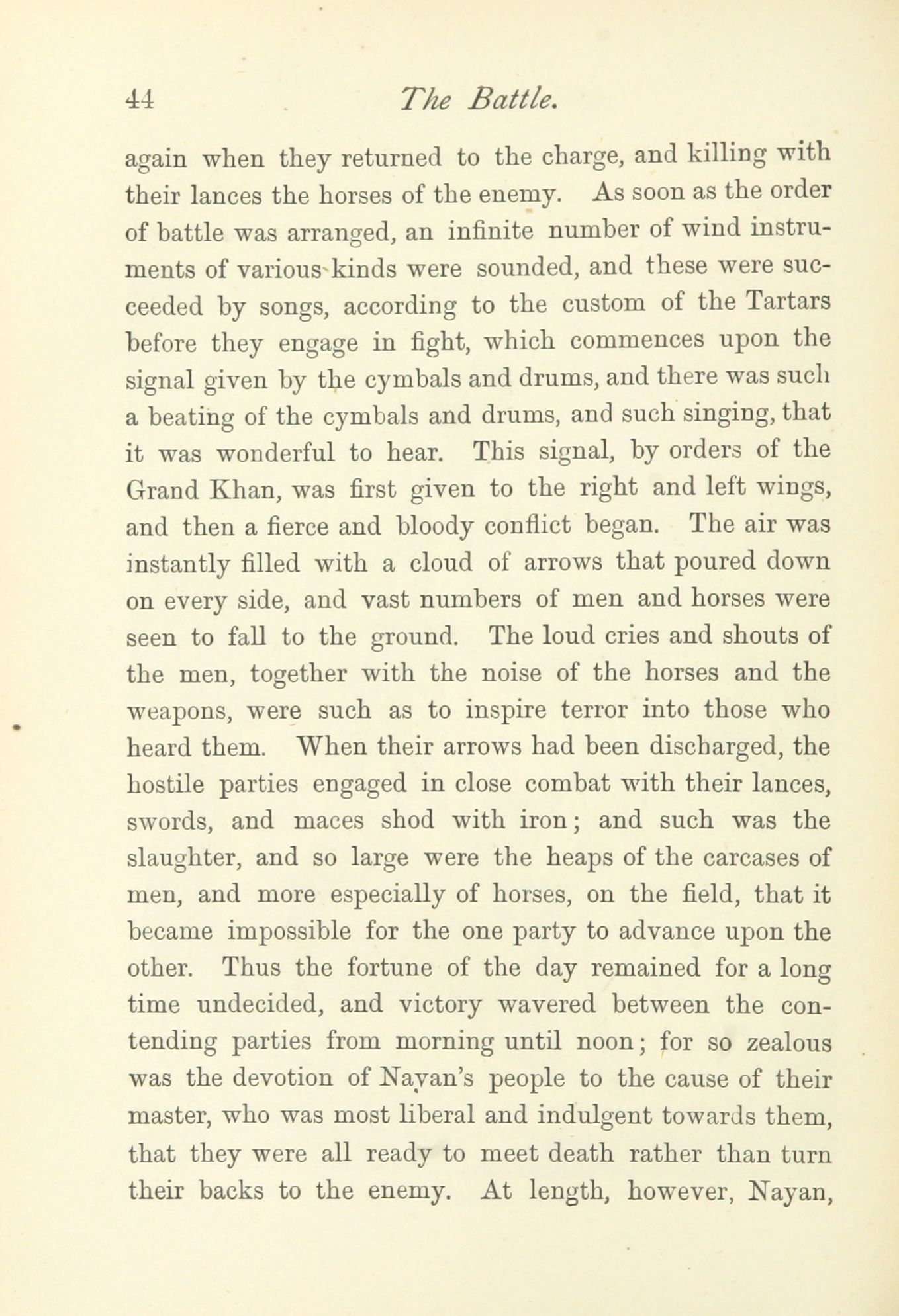 44 The Battle.

again when they returned to the charge, and killing with their lances the horses of the enemy. As soon as the order of battle was arranged, an infinite number of wind instruments of various kinds were sounded, and these were succeeded by songs, according to the custom of the Tartars before they engage in fight, which commences upon the signal given by the cymbals and drums, and there was such a beating of the cymbals and drums, and such singing, that it was wonderful to hear. This signal, by orders of the Grand Khan, was first given to the right and left wings, and then a fierce and bloody conflict began. The air was instantly filled with a cloud of arrows that poured down on every side, and vast numbers of men and horses were seen to fall to the ground. The loud cries and shouts of the men, together with the noise of the horses and the weapons, were such as to inspire terror into those who heard them. When their arrows had been discharged, the hostile parties engaged in close combat with their lances, swords, and maces shod with iron; and such was the slaughter, and so large were the heaps of the carcases of men, and more especially of horses, on the field, that it became impossible for the one party to advance upon the other. Thus the fortune of the day remained for a long time undecided, and victory wavered between the contending parties from morning until noon; for so zealous was the devotion of Nayan's people to the cause of their master, who was most liberal and indulgent towards them, that they were all ready to meet death rather than turn their backs to the enemy. At length, however, Nayan,